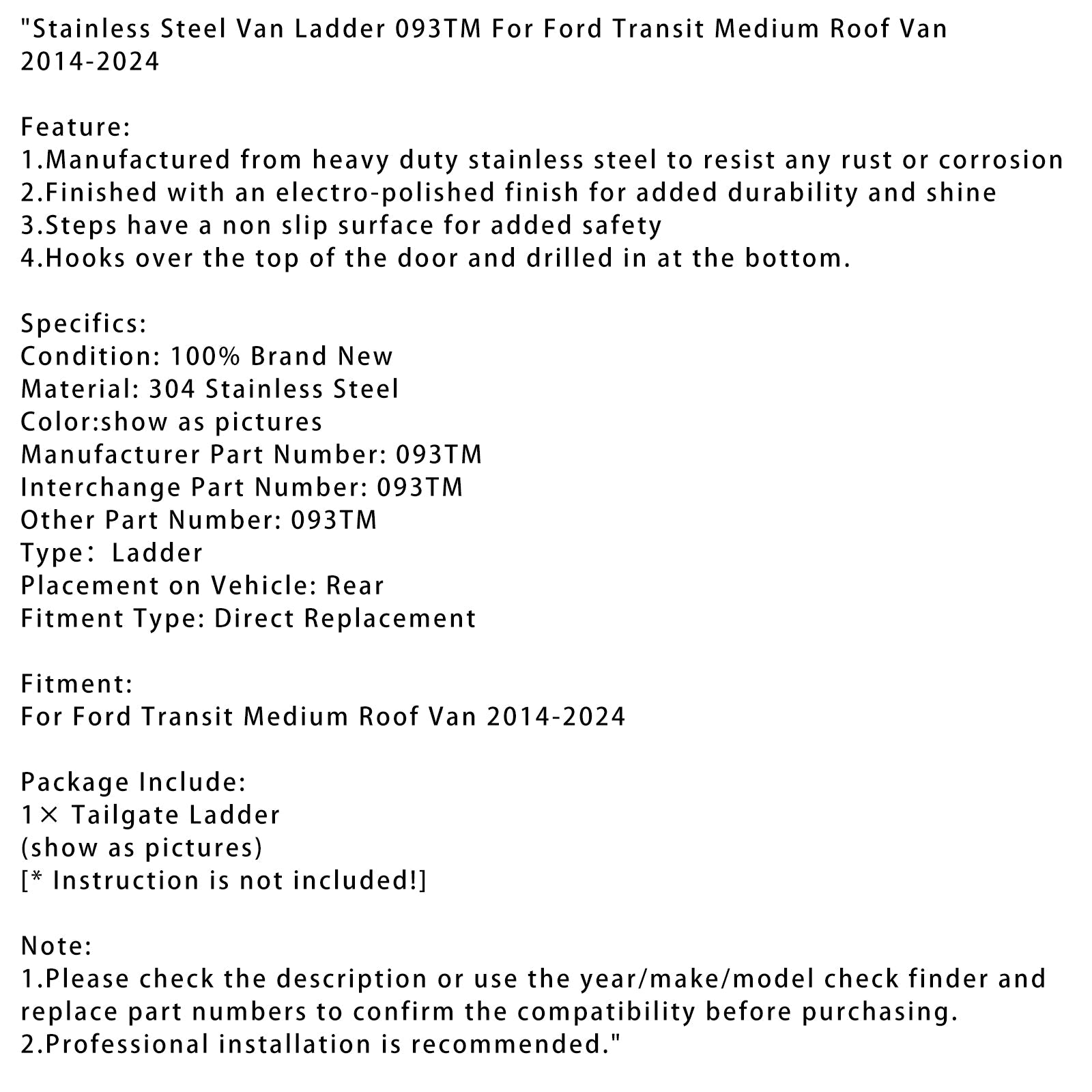 "Stainless Steel Van Ladder 093TM For Ford Transit Medium Roof Van 2014-2024

Feature:
1.Manufactured from heavy duty stainless steel to resist any rust or corrosion
2.Finished with an electro-polished finish for added durability and shine
3.Steps have a non slip surface for added safety
4.Hooks over the top of the door and drilled in at the bottom.

Specifics:
Condition: 100% Brand New
Material: 304 Stainless Steel
Color:show as pictures
Manufacturer Part Number: 093TM
Interchange Part Number: 093TM
Other Part Number: 093TM
Type： Ladder
Placement on Vehicle: Rear
Fitment Type: Direct Replacement

Fitment:
For Ford Transit Medium Roof Van 2014-2024

Package Include:
1× Tailgate Ladder
(show as pictures)
[* Instruction is not included!]

Note:
1.Please check the description or use the year/make/model check finder and replace part numbers to confirm the compatibility before purchasing.
2.Professional installation is recommended."